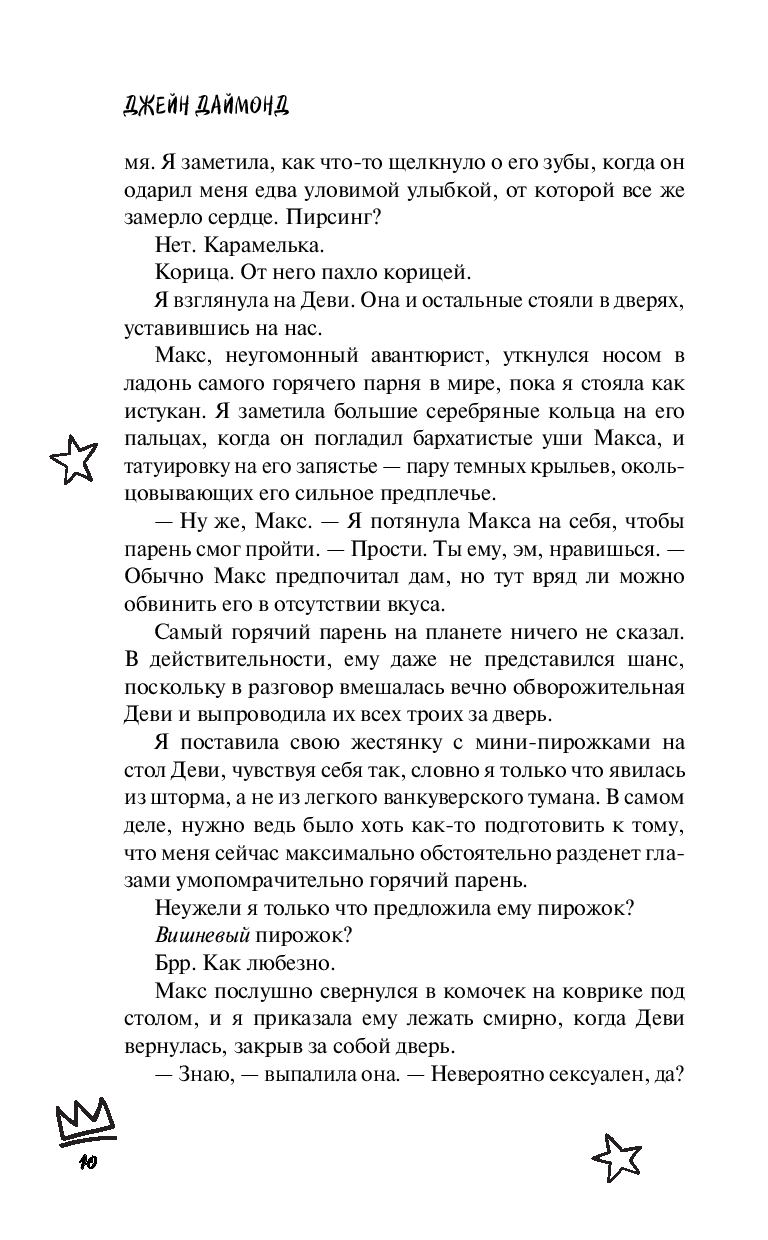 ДЖЕЙН ДАЙМОНД

мя. Я заметила, как что-то щелкнуло о его зубы, когда он одарил меня едва уловимой улыбкой, от которой все же замерло сердце. Пирсинг?

Нет. Карамелька.

Корица. От него пахло корицей.

Я взглянула на Деви. Она и остальные стояли в дверях, уставившись на нас.

Макс, неугомонный авантюрист, уткнулся носом в ладонь самого горячего парня в мире, пока я стояла как истукан. Я заметила большие серебряные кольца на его пальцах, когда он погладил бархатистые уши Макса, и татуировку на его запястье — пару темных крыльев, окольцовывающих его сильное предплечье.

— Ну же, Макс. — Я потянула Макса на себя, чтобы парень смог пройти. — Прости. Ты ему, эм, нравишься. — Обычно Макс предпочитал дам, но тут вряд ли можно обвинить его в отсутствии вкуса.

Самый горячий парень на планете ничего не сказал. В действительности, ему даже не представился шанс, поскольку в разговор вмешалась вечно обворожительная Деви и выпроводила их всех троих за дверь.

Я поставила свою жестянку с мини-пирожками на стол Деви, чувствуя себя так, словно я только что явилась из шторма, а не из легкого ванкуверского тумана. В самом деле, нужно ведь было хоть как-то подготовить к тому, что меня сейчас максимально обстоятельно разденет глазами умопомрачительно горячий парень.

Неужели я только что предложила ему пирожок?

Вишневый пирожок?

Брр. Как любезно.

Макс послушно свернулся в комочек на коврике под столом, и я приказала ему лежать смирно, когда Деви вернулась, закрыв за собой дверь.

— Знаю, — выпалила она. — Невероятно сексуален, да?

10